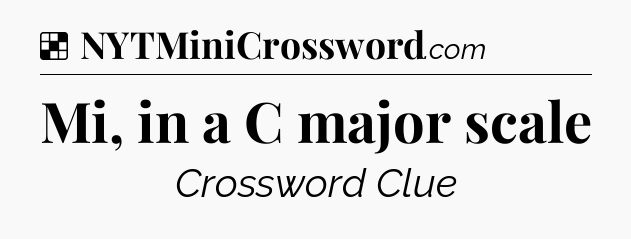 NYTMiniCrossword.com

Mi, in a C major scale

Crossword Clue